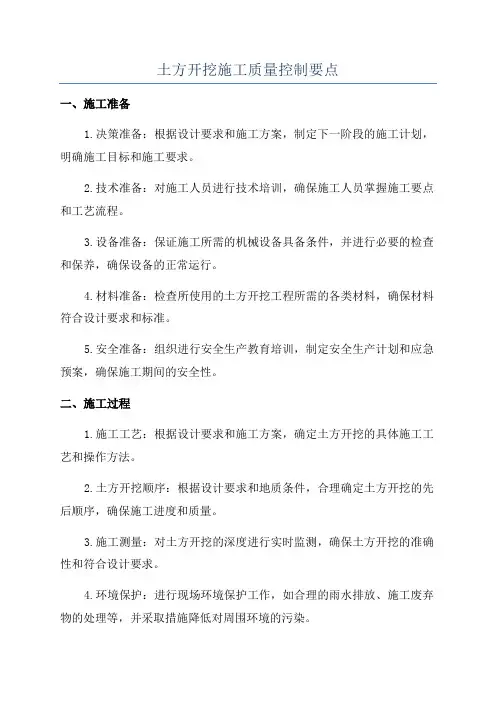 土方开挖施工质量控制要点

一、施工准备

1.决策准备：根据设计要求和施工方案，制定下一阶段的施工计划，明确施工目标和施工要求。

2.技术准备：对施工人员进行技术培训，确保施工人员掌握施工要点和工艺流程。

3.设备准备：保证施工所需的机械设备具备条件，并进行必要的检查和保养，确保设备的正常运行。

4.材料准备：检查所使用的土方开挖工程所需的各类材料，确保材料符合设计要求和标准。

5.安全准备：组织进行安全生产教育培训，制定安全生产计划和应急预案，确保施工期间的安全性。

二、施工过程

1.施工工艺：根据设计要求和施工方案，确定土方开挖的具体施工工艺和操作方法。

2.土方开挖顺序：根据设计要求和地质条件，合理确定土方开挖的先后顺序，确保施工进度和质量。

3.施工测量：对土方开挖的深度进行实时监测，确保土方开挖的准确性和符合设计要求。

4.环境保护：进行现场环境保护工作，如合理的雨水排放、施工废弃物的处理等，并采取措施降低对周围环境的污染。